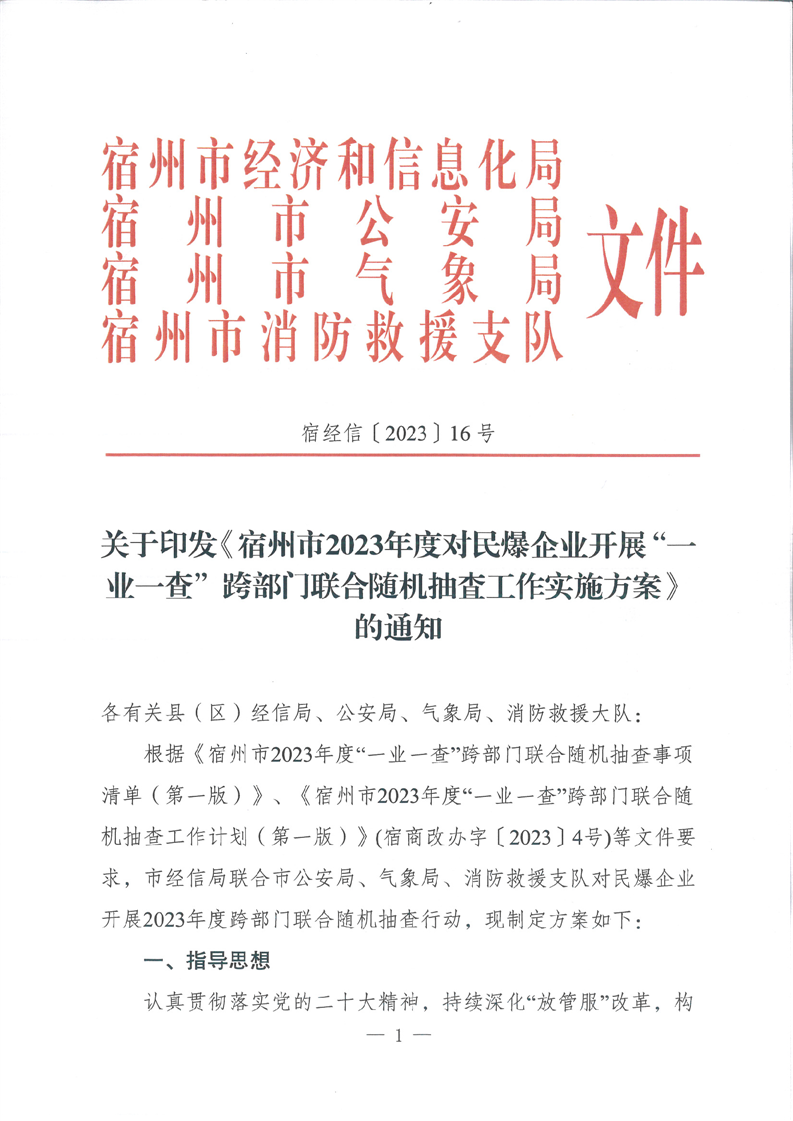 宿州市经济和信息化局
宿州市公安局
宿州市气象局
宿州市消防救援支队
文件

宿经信〔2023〕16号

关于印发《宿州市2023年度对民爆企业开展“一业一查”跨部门联合随机抽查工作实施方案》的通知

各有关县（区）经信局、公安局、气象局、消防救援大队：

根据《宿州市2023年度“一业一查”跨部门联合随机抽查事项清单（第一版）》、《宿州市2023年度“一业一查”跨部门联合随机抽查工作计划（第一版）》(宿商改办字〔2023〕4号)等文件要求，市经信局联合市公安局、气象局、消防救援支队对民爆企业开展2023年度跨部门联合随机抽查行动，现制定方案如下：

一、指导思想

认真贯彻落实党的二十大精神，持续深化“放管服”改革，构

— 1 —